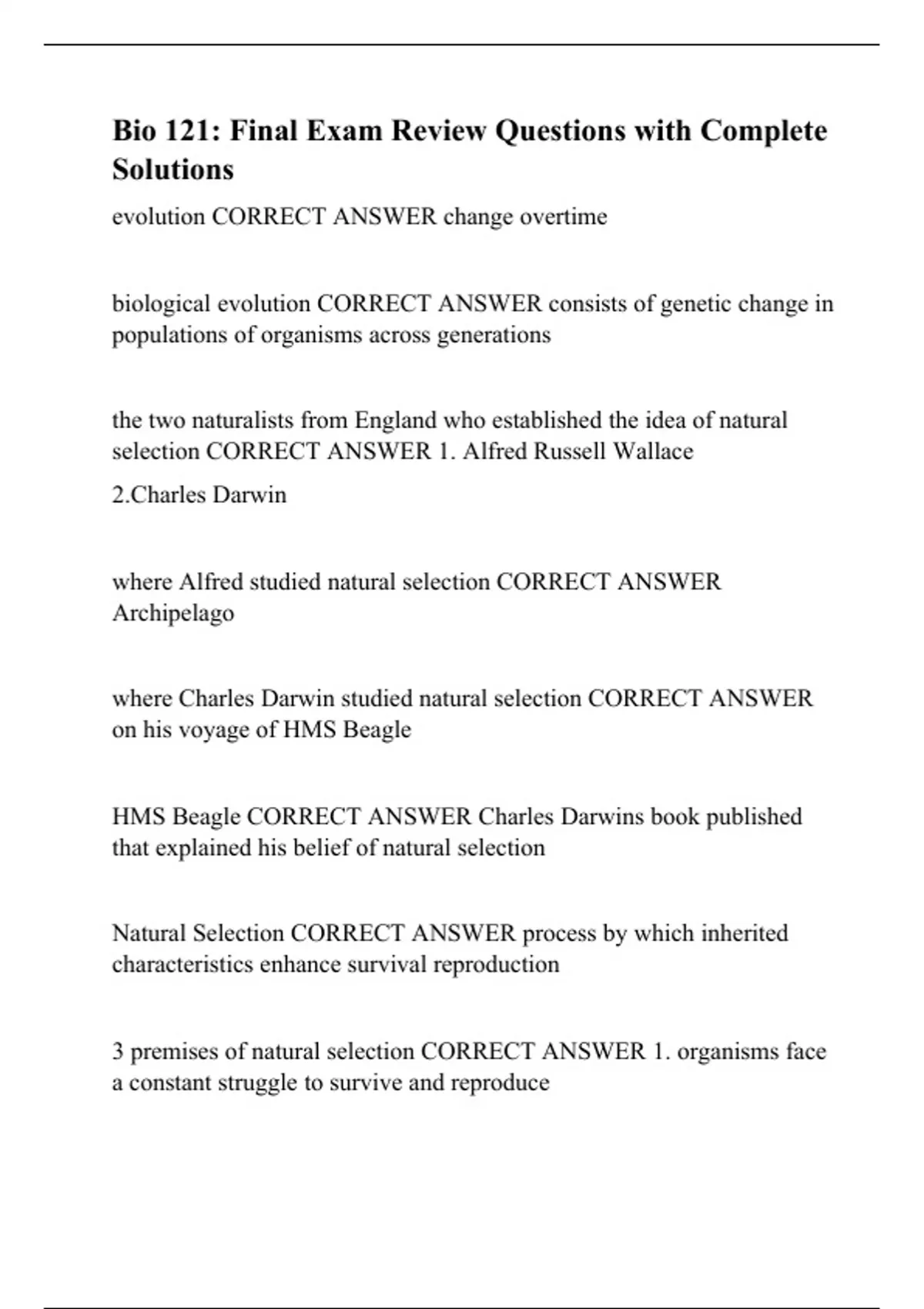 Bio 121: Final Exam Review Questions with Complete Solutions

evolution CORRECT ANSWER change overtime

biological evolution CORRECT ANSWER consists of genetic change in populations of organisms across generations

the two naturalists from England who established the idea of natural selection CORRECT ANSWER 1. Alfred Russell Wallace

2.Charles Darwin

where Alfred studied natural selection CORRECT ANSWER Archipelago

where Charles Darwin studied natural selection CORRECT ANSWER on his voyage of HMS Beagle

HMS Beagle CORRECT ANSWER Charles Darwins book published that explained his belief of natural selection

Natural Selection CORRECT ANSWER process by which inherited characteristics enhance survival reproduction

3 premises of natural selection CORRECT ANSWER 1. organisms face a constant struggle to survive and reproduce